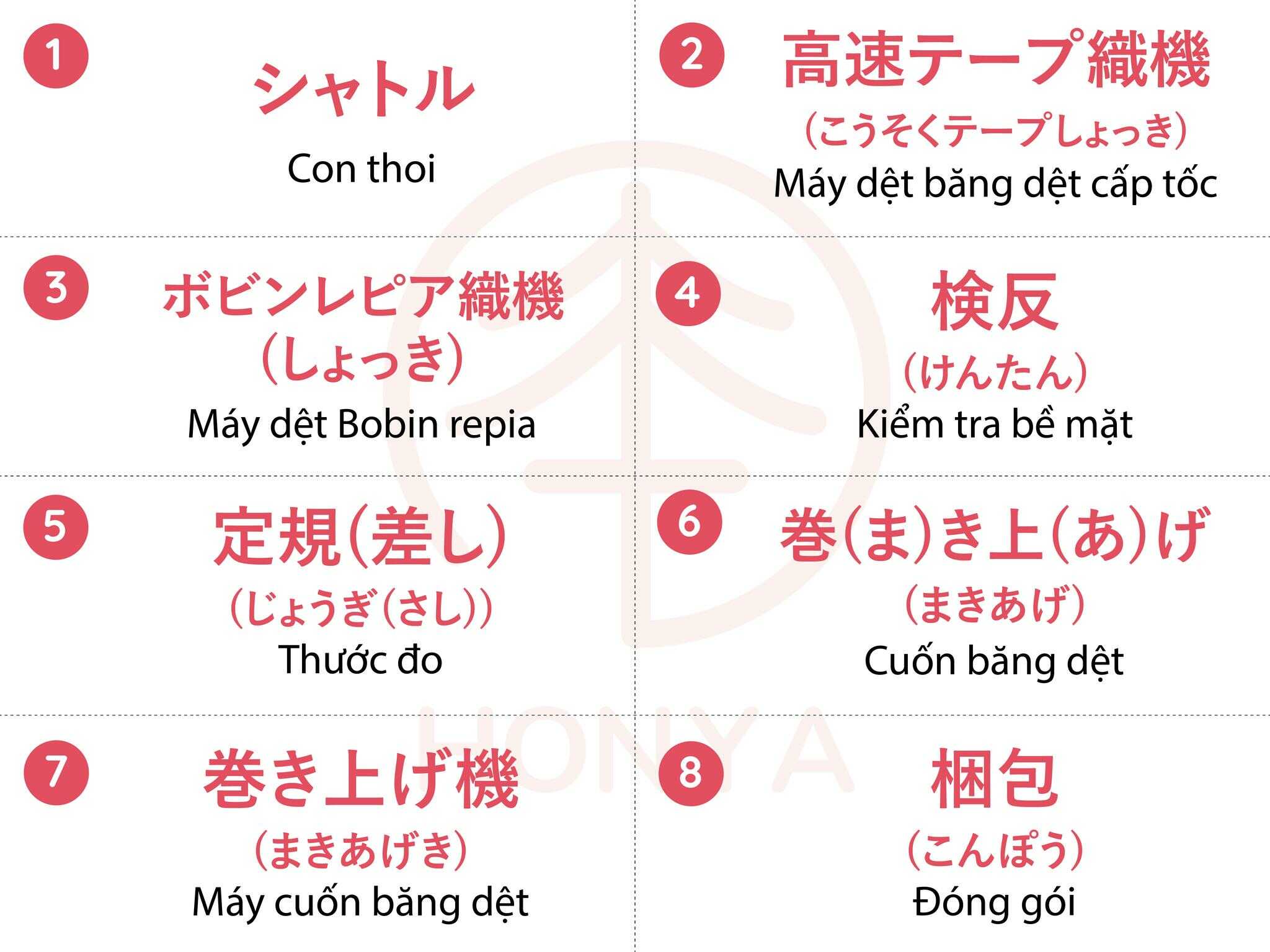 1
シャトル
Con thoi

2
高速テープ織機
(こうそくテープしょっき)
Máy dệt băng dệt cấp tốc

3
ボビンレピア織機
(しょっき)
Máy dệt Bobin repia

4
検反
(けんたん)
Kiểm tra bề mặt

5
定規(差し)
(じょうぎ(さし))
Thước đo

6
巻(ま)き上(あ)げ
(まきあげ)
Cuốn băng dệt

7
巻き上げ機
(まきあげき)
Máy cuốn băng dệt

8
梱包
(こんぽう)
Đóng gói

HONYA